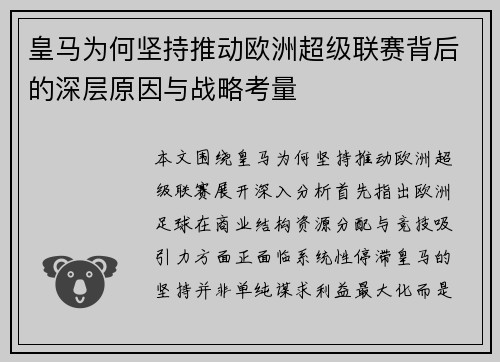 皇马为何坚持推动欧洲超级联赛背后的深层原因与战略考量

本文围绕皇马为何坚持推动欧洲超级联赛展开深入分析首先指出欧洲足球在商业结构资源分配与竞技吸引力方面正面临系统性停滞皇马的坚持并非单纯谋求利益最大化而是